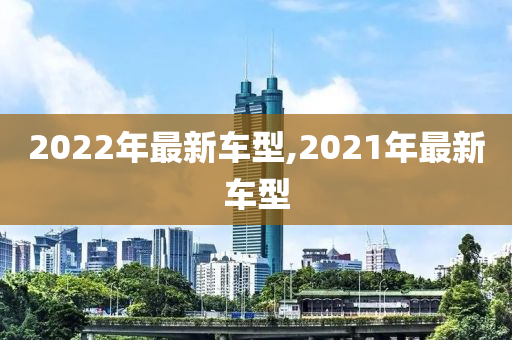 2022年最新车型,2021年最新车型